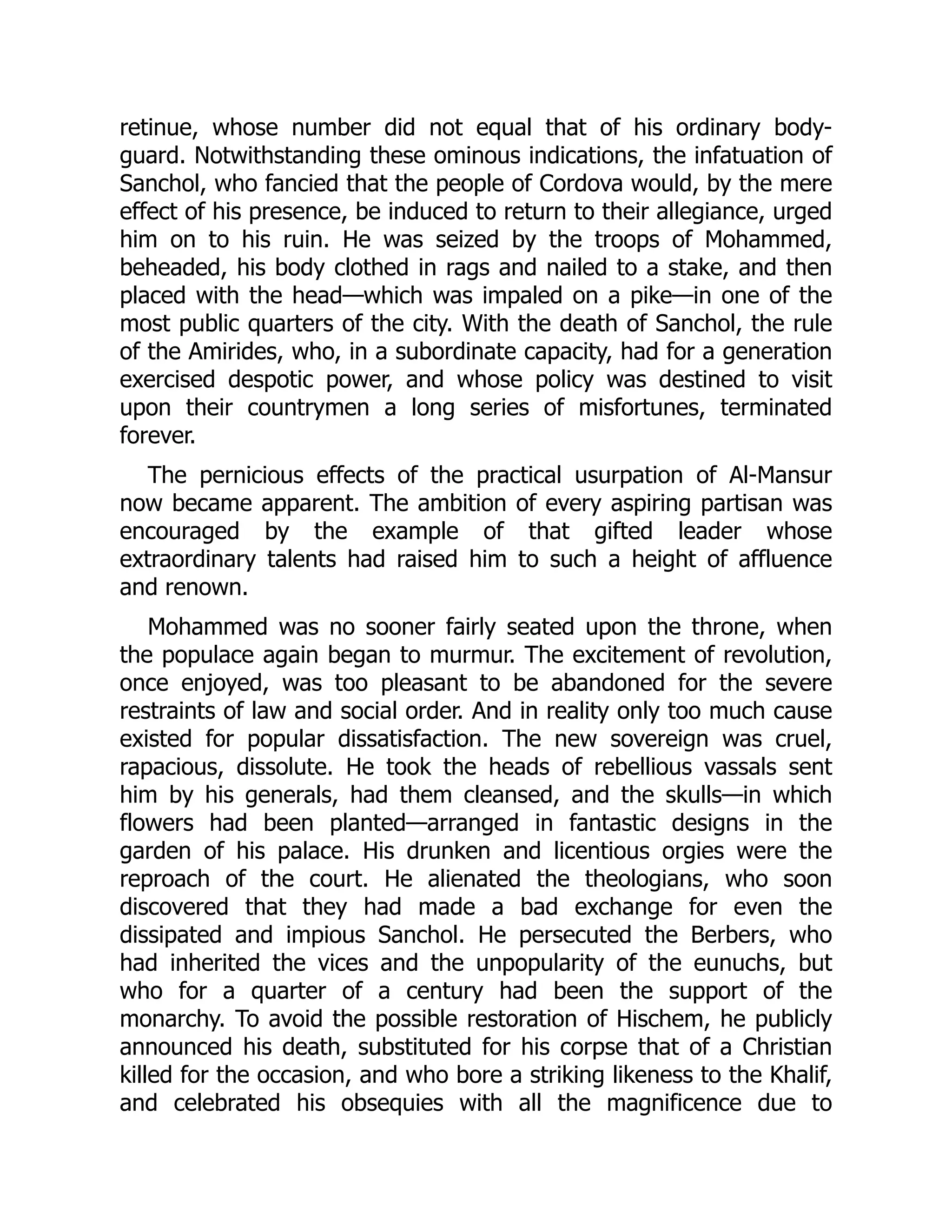 retinue, whose number did not equal that of his ordinary bodyguard. Notwithstanding these ominous indications, the infatuation of Sanchol, who fancied that the people of Cordova would, by the mere effect of his presence, be induced to return to their allegiance, urged him on to his ruin. He was seized by the troops of Mohammed, beheaded, his body clothed in rags and nailed to a stake, and then placed with the head—which was impaled on a pike—in one of the most public quarters of the city. With the death of Sanchol, the rule of the Amirides, who, in a subordinate capacity, had for a generation exercised despotic power, and whose policy was destined to visit upon their countrymen a long series of misfortunes, terminated forever.

The pernicious effects of the practical usurpation of Al-Mansur now became apparent. The ambition of every aspiring partisan was encouraged by the example of that gifted leader whose extraordinary talents had raised him to such a height of affluence and renown.

Mohammed was no sooner fairly seated upon the throne, when the populace again began to murmur. The excitement of revolution, once enjoyed, was too pleasant to be abandoned for the severe restraints of law and social order. And in reality only too much cause existed for popular dissatisfaction. The new sovereign was cruel, rapacious, dissolute. He took the heads of rebellious vassals sent him by his generals, had them cleansed, and the skulls—in which flowers had been planted—arranged in fantastic designs in the garden of his palace. His drunken and licentious orgies were the reproach of the court. He alienated the theologians, who soon discovered that they had made a bad exchange for even the dissipated and impious Sanchol. He persecuted the Berbers, who had inherited the vices and the unpopularity of the eunuchs, but who for a quarter of a century had been the support of the monarchy. To avoid the possible restoration of Hischem, he publicly announced his death, substituted for his corpse that of a Christian killed for the occasion, and who bore a striking likeness to the Khalif, and celebrated his obsequies with all the magnificence due to